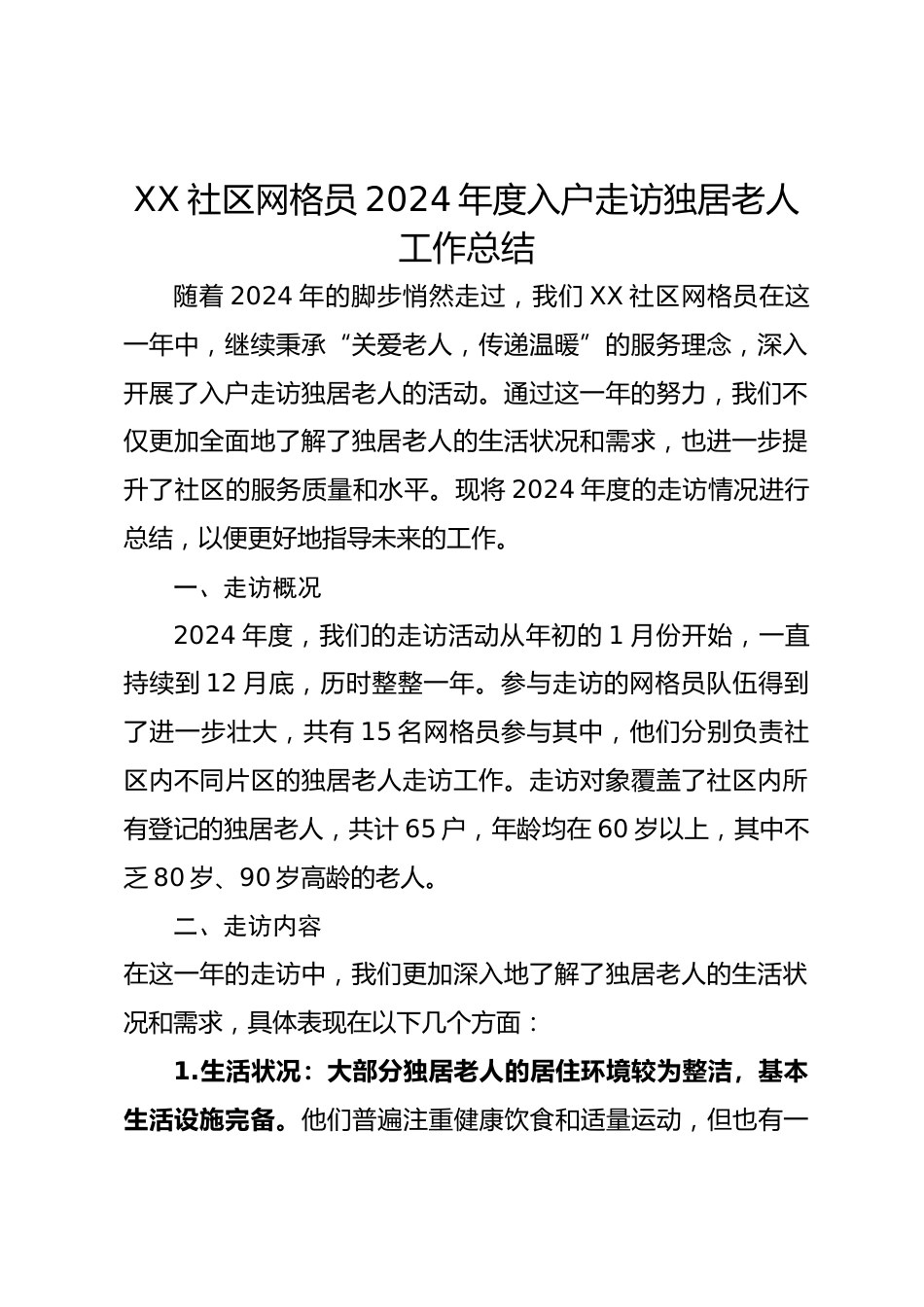 XX 社区网格员 2024 年度入户走访独居老人工作总结

随着 2024 年的脚步悄然走过，我们 XX 社区网格员在这一年中，继续秉承“关爱老人，传递温暖”的服务理念，深入开展了入户走访独居老人的活动。通过这一年的努力，我们不仅更加全面地了解了独居老人的生活状况和需求，也进一步提升了社区的服务质量和水平。现将 2024 年度的走访情况进行总结，以便更好地指导未来的工作。

一、走访概况

2024 年度，我们的走访活动从年初的 1 月份开始，一直持续到 12 月底，历时整整一年。参与走访的网格员队伍得到了进一步壮大，共有 15 名网格员参与其中，他们分别负责社区内不同片区的独居老人走访工作。走访对象覆盖了社区内所有登记的独居老人，共计 65 户，年龄均在 60 岁以上，其中不乏 80 岁、90 岁高龄的老人。

二、走访内容

在这一年的走访中，我们更加深入地了解了独居老人的生活状况和需求，具体表现在以下几个方面：

1.生活状况：大部分独居老人的居住环境较为整洁，基本生活设施完备。他们普遍注重健康饮食和适量运动，但也有一